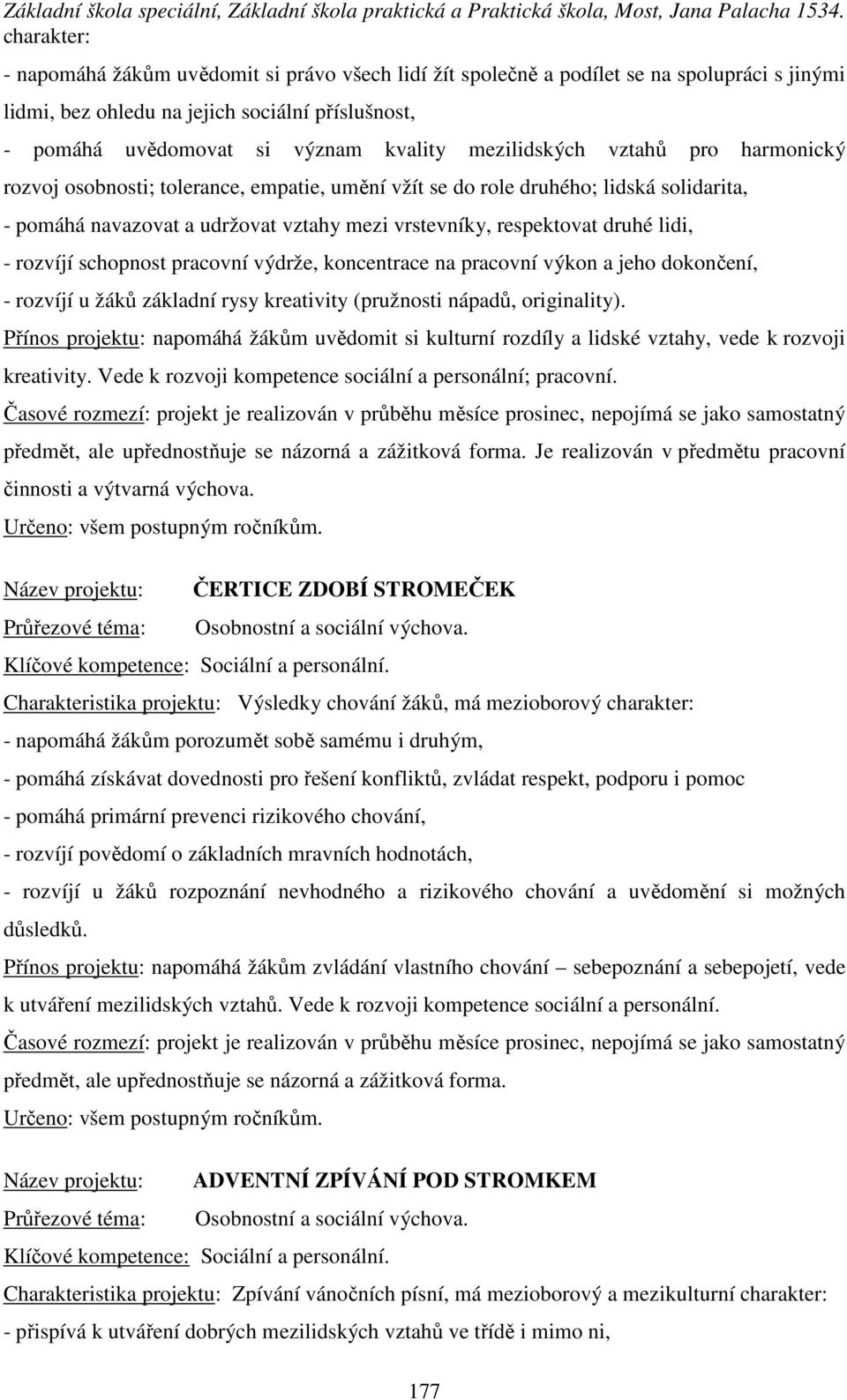 Základní škola speciální, Základní škola praktická a Praktická škola, Most, Jana Palacha 1534.
charakter:

- napomáhá žákům uvědomit si právo všech lidí žít společně a podílet se na spolupráci s jinými lidmi, bez ohledu na jejich sociální příslušnost,

- pomáhá uvědomovat si význam kvality mezilidských vztahů pro harmonický rozvoj osobnosti; tolerance, empatie, umění vžít se do role druhého; lidská solidarita,

- pomáhá navazovat a udržovat vztahy mezi vrstevníky, respektovat druhé lidi,

- rozvíjí schopnost pracovní výdrže, koncentrace na pracovní výkon a jeho dokončení,

- rozvíjí u žáků základní rysy kreativity (pružnosti nápadů, originality).

Přínos projektu: napomáhá žákům uvědomit si kulturní rozdíly a lidské vztahy, vede k rozvoji kreativity. Vede k rozvoji kompetence sociální a personální; pracovní.

Časové rozmezí: projekt je realizován v průběhu měsíce prosinec, nepojímá se jako samostatný předmět, ale upřednostňuje se názorná a zážitková forma. Je realizován v předmětu pracovní činnosti a výtvarná výchova.

Určeno: všem postupným ročníkům.

Název projektu: ČERTICE ZDOBÍ STROMEČEK

Průřezové téma: Osobnostní a sociální výchova.

Klíčové kompetence: Sociální a personální.

Charakteristika projektu: Výsledky chování žáků, má mezioborový charakter:

- napomáhá žákům porozumět sobě samému i druhým,

- pomáhá získávat dovednosti pro řešení konfliktů, zvládat respekt, podporu i pomoc

- pomáhá primární prevenci rizikového chování,

- rozvíjí povědomí o základních mravních hodnotách,

- rozvíjí u žáků rozpoznání nevhodného a rizikového chování a uvědomění si možných důsledků.

Přínos projektu: napomáhá žákům zvládání vlastního chování – sebepoznání a sebepojetí, vede k utváření mezilidských vztahů. Vede k rozvoji kompetence sociální a personální.

Časové rozmezí: projekt je realizován v průběhu měsíce prosinec, nepojímá se jako samostatný předmět, ale upřednostňuje se názorná a zážitková forma.

Určeno: všem postupným ročníkům.

Název projektu: ADVENTNÍ ZPÍVÁNÍ POD STROMKEM

Průřezové téma: Osobnostní a sociální výchova.

Klíčové kompetence: Sociální a personální.

Charakteristika projektu: Zpívání vánočních písní, má mezioborový a mezikulturní charakter:

- přispívá k utváření dobrých mezilidských vztahů ve třídě i mimo ni,

177